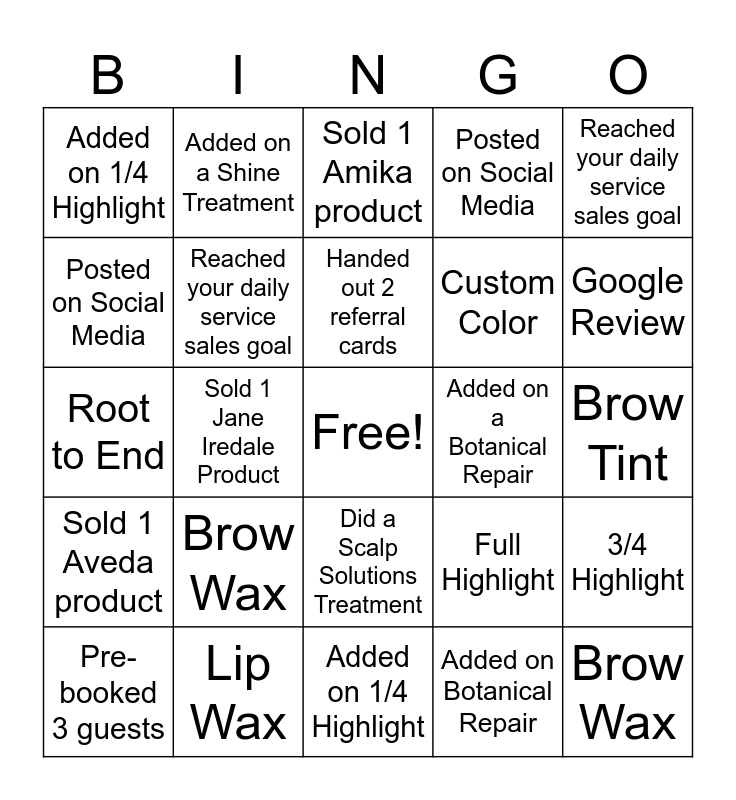 | B | I | N | G | O |
|---|---|---|---|---|
| Added on 1/4 Highlight | Added on a Shine Treatment | Sold 1 Amika product | Posted on Social Media | Reached your daily service sales goal |
| Posted on Social Media | Reached your daily service sales goal | Handed out 2 referral cards | Custom Color | Google Review |
| Root to End | Sold 1 Jane Iredale Product | Free! | Added on a Botanical Repair | Brow Tint |
| Sold 1 Aveda product | Brow Wax | Did a Scalp Solutions Treatment | Full Highlight | 3/4 Highlight |
| Pre-booked 3 guests | Lip Wax | Added on 1/4 Highlight | Added on Botanical Repair | Brow Wax |